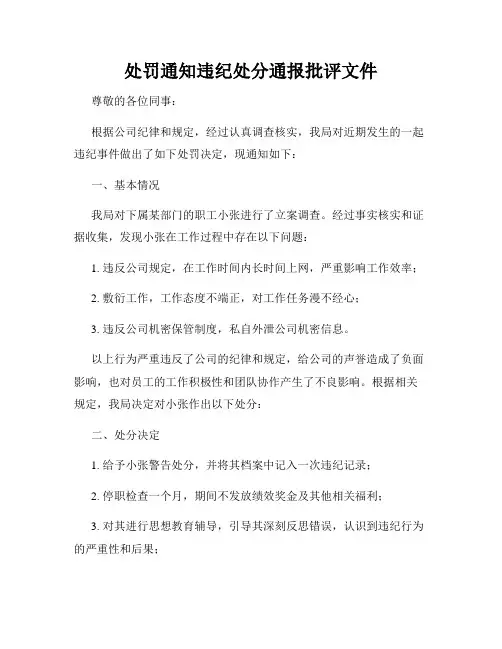 处罚通知违纪处分通报批评文件

尊敬的各位同事：

根据公司纪律和规定，经过认真调查核实，我局对近期发生的一起违纪事件做出了如下处罚决定，现通知如下：

一、基本情况

我局对下属某部门的职工小张进行了立案调查。经过事实核实和证据收集，发现小张在工作过程中存在以下问题：

1. 违反公司规定，在工作时间内长时间上网，严重影响工作效率；

2. 敷衍工作，工作态度不端正，对工作任务漫不经心；

3. 违反公司机密保管制度，私自外泄公司机密信息。

以上行为严重违反了公司的纪律和规定，给公司的声誉造成了负面影响，也对员工的工作积极性和团队协作产生了不良影响。根据相关规定，我局决定对小张作出以下处分：

二、处分决定

1. 给予小张警告处分，并将其档案中记入一次违纪记录；

2. 停职检查一个月，期间不发放绩效奖金及其他相关福利；

3. 对其进行思想教育辅导，引导其深刻反思错误，认识到违纪行为的严重性和后果；